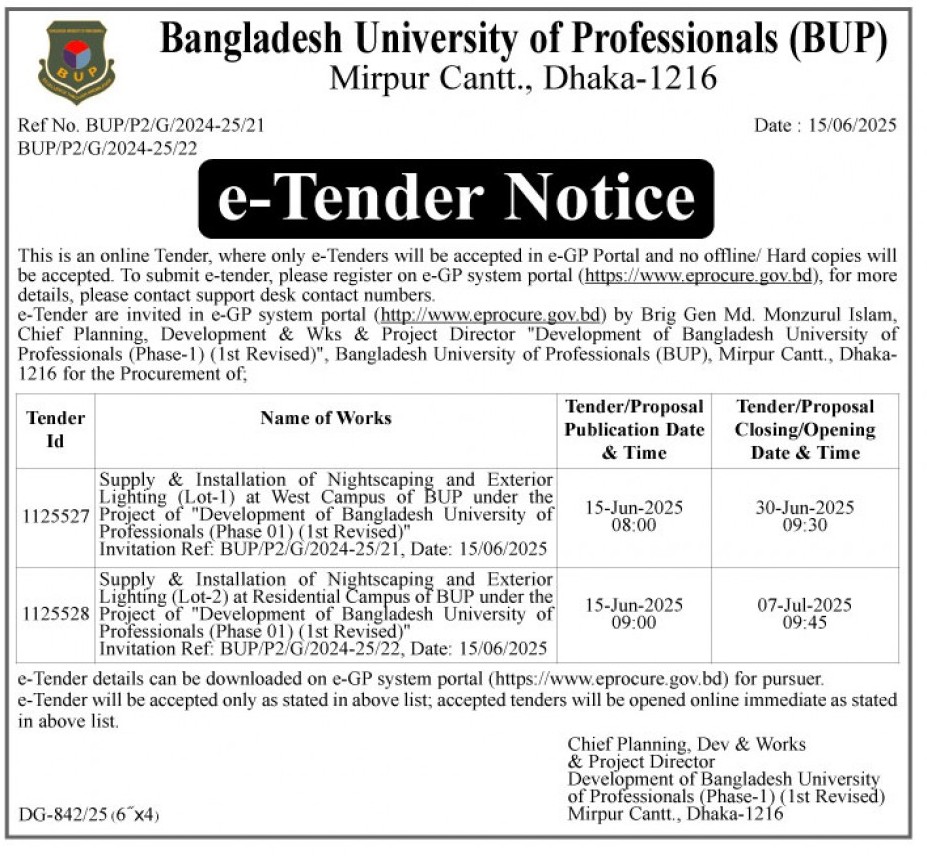 BUP

Bangladesh University of Professionals (BUP)
Mirpur Cantt., Dhaka-1216

Ref No. BUP/P2/G/2024-25/21
BUP/P2/G/2024-25/22

Date : 15/06/2025

e-Tender Notice

This is an online Tender, where only e-Tenders will be accepted in e-GP Portal and no offline/ Hard copies will be accepted. To submit e-tender, please register on e-GP system portal (https://www.eprocure.gov.bd), for more details, please contact support desk contact numbers.
e-Tender are invited in e-GP system portal (http://www.eprocure.gov.bd) by Brig Gen Md. Monzurul Islam, Chief Planning, Development & Wks & Project Director "Development of Bangladesh University of Professionals (Phase-1) (1st Revised)", Bangladesh University of Professionals (BUP), Mirpur Cantt., Dhaka-1216 for the Procurement of;

| Tender Id | Name of Works | Tender/Proposal Publication Date & Time | Tender/Proposal Closing/Opening Date & Time |
|---|---|---|---|
| 1125527 | Supply & Installation of Nightscaping and Exterior Lighting (Lot-1) at West Campus of BUP under the Project of "Development of Bangladesh University of Professionals (Phase 01) (1st Revised)" Invitation Ref: BUP/P2/G/2024-25/21, Date: 15/06/2025 | 15-Jun-2025 08:00 | 30-Jun-2025 09:30 |
| 1125528 | Supply & Installation of Nightscaping and Exterior Lighting (Lot-2) at Residential Campus of BUP under the Project of "Development of Bangladesh University of Professionals (Phase 01) (1st Revised)" Invitation Ref: BUP/P2/G/2024-25/22, Date: 15/06/2025 | 15-Jun-2025 09:00 | 07-Jul-2025 09:45 |

e-Tender details can be downloaded on e-GP system portal (https://www.eprocure.gov.bd) for pursuer.
e-Tender will be accepted only as stated in above list; accepted tenders will be opened online immediate as stated in above list.

Chief Planning, Dev & Works
& Project Director
Development of Bangladesh University
of Professionals (Phase-1) (1st Revised)
Mirpur Cantt., Dhaka-1216

DG-842/25 (6˝x4)